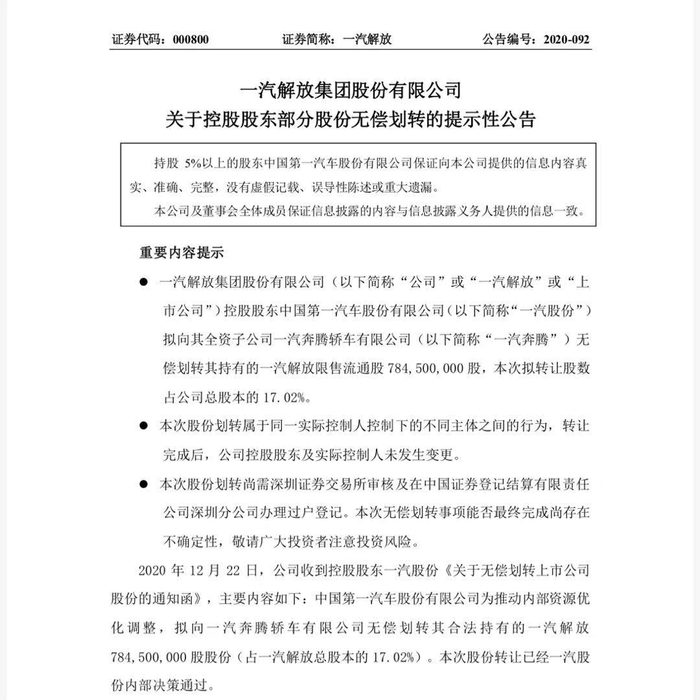 证券代码：000800　　证券简称：一汽解放　　公告编号：2020-092

一汽解放集团股份有限公司
关于控股股东部分股份无偿划转的提示性公告

持股 5%以上的股东中国第一汽车股份有限公司保证向本公司提供的信息内容真实、准确、完整，没有虚假记载、误导性陈述或重大遗漏。
本公司及董事会全体成员保证信息披露的内容与信息披露义务人提供的信息一致。

重要内容提示

● 一汽解放集团股份有限公司（以下简称“公司”或“一汽解放”或“上市公司”）控股股东中国第一汽车股份有限公司（以下简称“一汽股份”）拟向其全资子公司一汽奔腾轿车有限公司（以下简称“一汽奔腾”）无偿划转其持有的一汽解放限售流通股 784,500,000 股，本次拟转让股数占公司总股本的 17.02%。

● 本次股份划转属于同一实际控制人控制下的不同主体之间的行为，转让完成后，公司控股股东及实际控制人未发生变更。

● 本次股份划转尚需深圳证券交易所审核及在中国证券登记结算有限责任公司深圳分公司办理过户登记。本次无偿划转事项能否最终完成尚存在不确定性，敬请广大投资者注意投资风险。

2020 年 12 月 22 日，公司收到控股股东一汽股份《关于无偿划转上市公司股份的通知函》，主要内容如下：中国第一汽车股份有限公司为推动内部资源优化调整，拟向一汽奔腾轿车有限公司无偿划转其合法持有的一汽解放 784,500,000 股股份（占一汽解放总股本的 17.02%）。本次股份转让已经一汽股份内部决策通过。